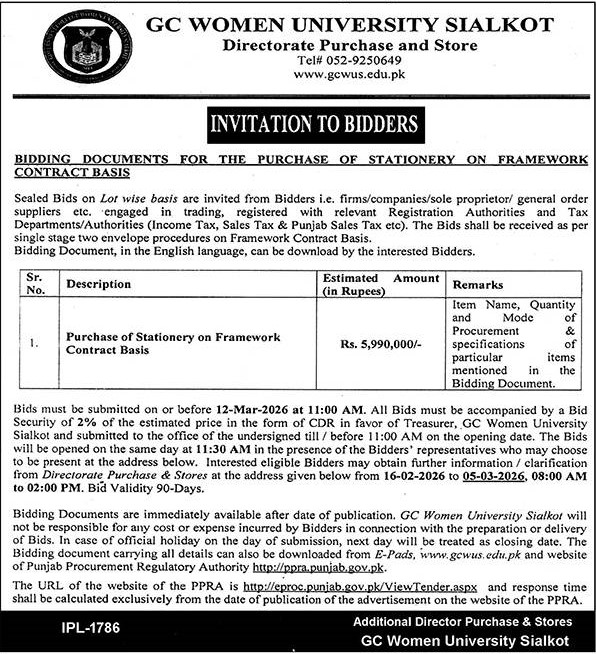 GC WOMEN UNIVERSITY SIALKOT
Directorate Purchase and Store
Tel# 052-9250649
www.gcwus.edu.pk

INVITATION TO BIDDERS

BIDDING DOCUMENTS FOR THE PURCHASE OF STATIONERY ON FRAMEWORK CONTRACT BASIS

Sealed Bids on Lot wise basis are invited from Bidders i.e. firms/companies/sole proprietor/ general order suppliers etc. engaged in trading, registered with relevant Registration Authorities and Tax Departments/Authorities (Income Tax, Sales Tax & Punjab Sales Tax etc). The Bids shall be received as per single stage two envelope procedures on Framework Contract Basis.
Bidding Document, in the English language, can be download by the interested Bidders.

| Sr. No. | Description | Estimated Amount (in Rupees) | Remarks |
|---|---|---|---|
| 1. | Purchase of Stationery on Framework Contract Basis | Rs. 5,990,000/- | Item Name, Quantity and Mode of Procurement & specifications of particular items mentioned in the Bidding Document. |

Bids must be submitted on or before 12-Mar-2026 at 11:00 AM. All Bids must be accompanied by a Bid Security of 2% of the estimated price in the form of CDR in favor of Treasurer, GC Women University Sialkot and submitted to the office of the undersigned till / before 11:00 AM on the opening date. The Bids will be opened on the same day at 11:30 AM in the presence of the Bidders' representatives who may choose to be present at the address below. Interested eligible Bidders may obtain further information / clarification from Directorate Purchase & Stores at the address given below from 16-02-2026 to 05-03-2026, 08:00 AM to 02:00 PM. Bid Validity 90-Days.

Bidding Documents are immediately available after date of publication. GC Women University Sialkot will not be responsible for any cost or expense incurred by Bidders in connection with the preparation or delivery of Bids. In case of official holiday on the day of submission, next day will be treated as closing date. The Bidding document carrying all details can also be downloaded from E-Pads, www.gcwus.edu.pk and website of Punjab Procurement Regulatory Authority http://ppra.punjab.gov.pk.
The URL of the website of the PPRA is http://eproc.punjab.gov.pk/ViewTender.aspx and response time shall be calculated exclusively from the date of publication of the advertisement on the website of the PPRA.

IPL-1786
Additional Director Purchase & Stores
GC Women University Sialkot